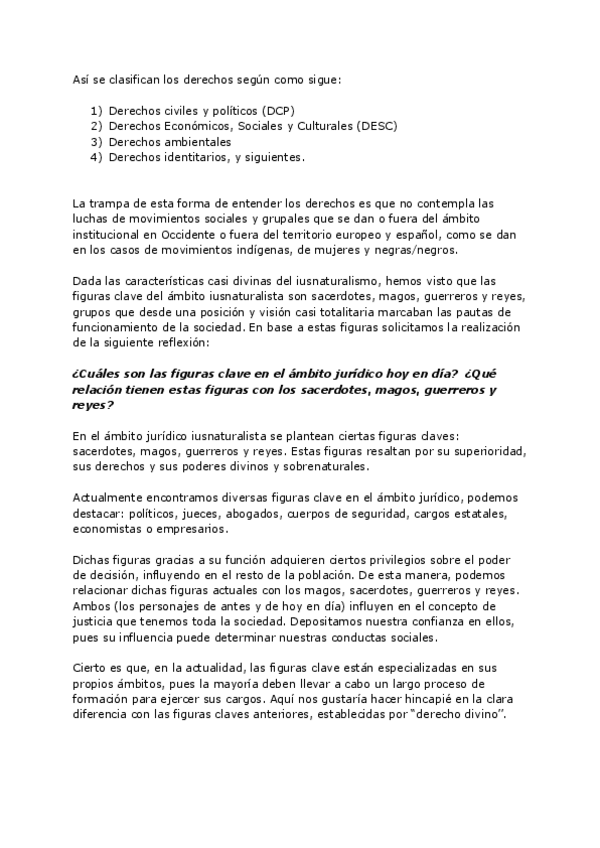 Así se clasifican los derechos según como sigue:

1) Derechos civiles y políticos (DCP)
2) Derechos Económicos, Sociales y Culturales (DESC)
3) Derechos ambientales
4) Derechos identitarios, y siguientes.

La trampa de esta forma de entender los derechos es que no contempla las luchas de movimientos sociales y grupales que se dan o fuera del ámbito institucional en Occidente o fuera del territorio europeo y español, como se dan en los casos de movimientos indígenas, de mujeres y negras/negros.

Dada las características casi divinas del iusnaturalismo, hemos visto que las figuras clave del ámbito iusnaturalista son sacerdotes, magos, guerreros y reyes, grupos que desde una posición y visión casi totalitaria marcaban las pautas de funcionamiento de la sociedad. En base a estas figuras solicitamos la realización de la siguiente reflexión:

¿Cuáles son las figuras clave en el ámbito jurídico hoy en día? ¿Qué relación tienen estas figuras con los sacerdotes, magos, guerreros y reyes?

En el ámbito jurídico iusnaturalista se plantean ciertas figuras claves: sacerdotes, magos, guerreros y reyes. Estas figuras resaltan por su superioridad, sus derechos y sus poderes divinos y sobrenaturales.

Actualmente encontramos diversas figuras clave en el ámbito jurídico, podemos destacar: políticos, jueces, abogados, cuerpos de seguridad, cargos estatales, economistas o empresarios.

Dichas figuras gracias a su función adquieren ciertos privilegios sobre el poder de decisión, influyendo en el resto de la población. De esta manera, podemos relacionar dichas figuras actuales con los magos, sacerdotes, guerreros y reyes. Ambos (los personajes de antes y de hoy en día) influyen en el concepto de justicia que tenemos toda la sociedad. Depositamos nuestra confianza en ellos, pues su influencia puede determinar nuestras conductas sociales.

Cierto es que, en la actualidad, las figuras clave están especializadas en sus propios ámbitos, pues la mayoría deben llevar a cabo un largo proceso de formación para ejercer sus cargos. Aquí nos gustaría hacer hincapié en la clara diferencia con las figuras claves anteriores, establecidas por "derecho divino".